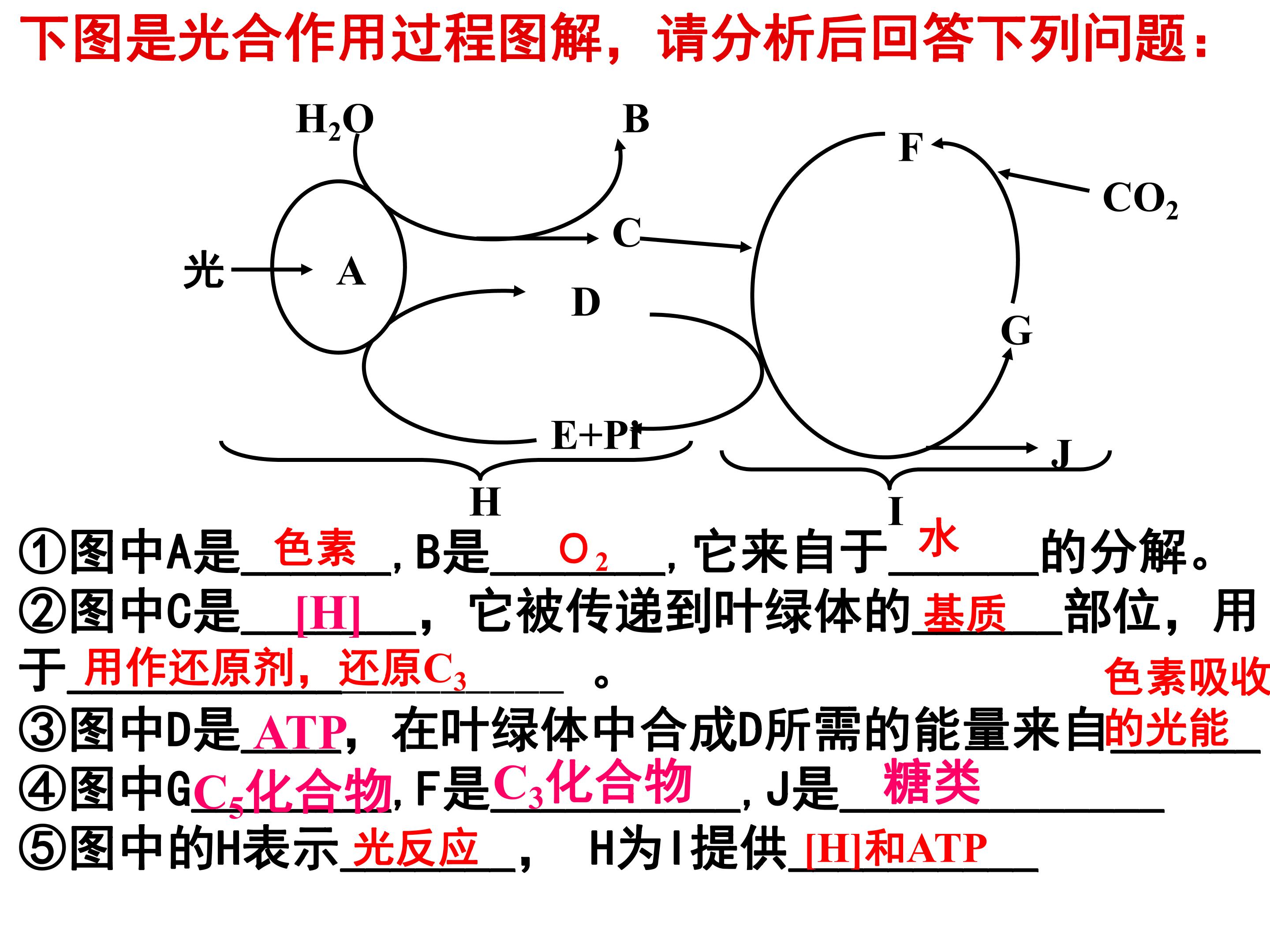 下图是光合作用过程图解，请分析后回答下列问题：

$H_2O$
B
F
$CO_2$
C
光
A
D
G
E+Pi
J
H
I

①图中A是色素，B是$O_2$，它来自于水的分解。

②图中C是[H]，它被传递到叶绿体的基质部位，用于用作还原剂，还原$C_3$。

③图中D是ATP，在叶绿体中合成D所需的能量来自色素吸收的光能

④图中G$C_5$化合物，F是$C_3$化合物，J是糖类

⑤图中的H表示光反应， H为I提供[H]和ATP